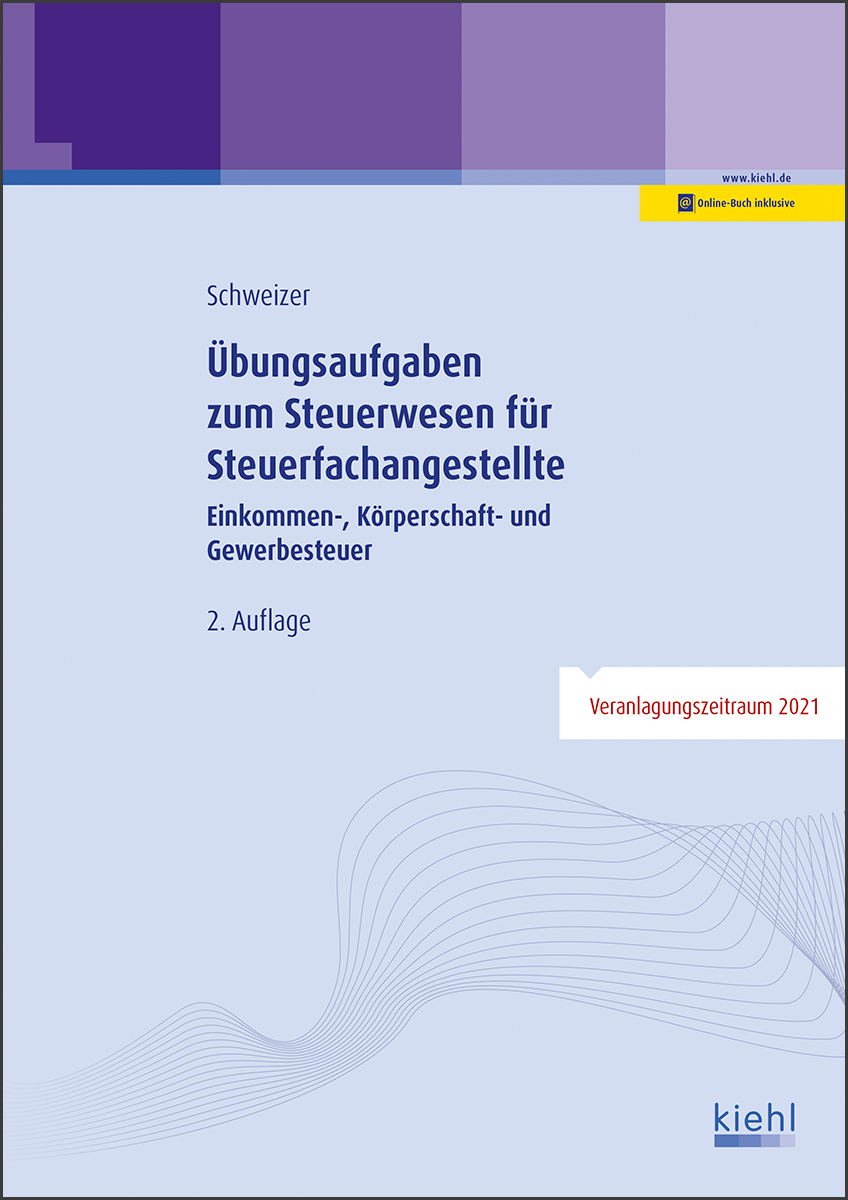 www.kiehl.de

@ Online-Buch inklusive

Schweizer

Übungsaufgaben zum Steuerwesen für Steuerfachangestellte

Einkommen-, Körperschaft- und Gewerbesteuer

2. Auflage

Veranlagungszeitraum 2021

kiehl